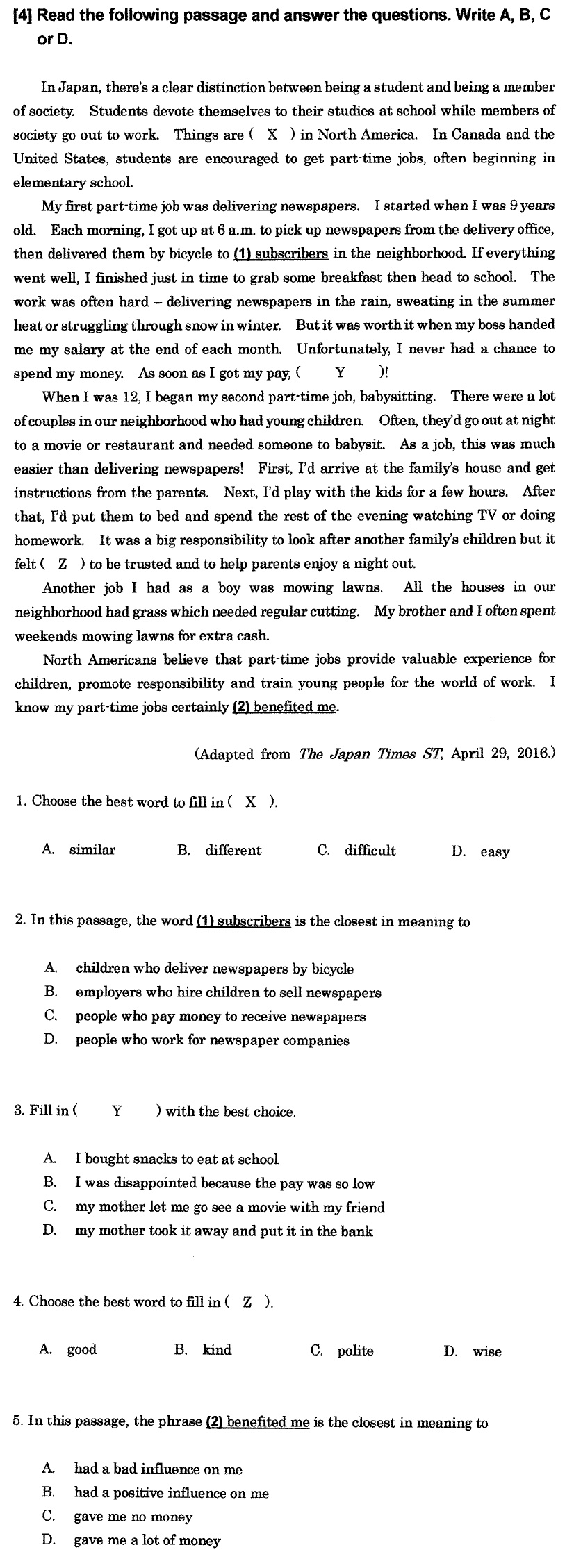 [4] Read the following passage and answer the questions. Write A, B, C or D.

In Japan, there's a clear distinction between being a student and being a member of society. Students devote themselves to their studies at school while members of society go out to work. Things are ( X ) in North America. In Canada and the United States, students are encouraged to get part-time jobs, often beginning in elementary school.

My first part-time job was delivering newspapers. I started when I was 9 years old. Each morning, I got up at 6 a.m. to pick up newspapers from the delivery office, then delivered them by bicycle to (1) subscribers in the neighborhood. If everything went well, I finished just in time to grab some breakfast then head to school. The work was often hard – delivering newspapers in the rain, sweating in the summer heat or struggling through snow in winter. But it was worth it when my boss handed me my salary at the end of each month. Unfortunately, I never had a chance to spend my money. As soon as I got my pay, ( Y )!

When I was 12, I began my second part-time job, babysitting. There were a lot of couples in our neighborhood who had young children. Often, they'd go out at night to a movie or restaurant and needed someone to babysit. As a job, this was much easier than delivering newspapers! First, I'd arrive at the family's house and get instructions from the parents. Next, I'd play with the kids for a few hours. After that, I'd put them to bed and spend the rest of the evening watching TV or doing homework. It was a big responsibility to look after another family's children but it felt ( Z ) to be trusted and to help parents enjoy a night out.

Another job I had as a boy was mowing lawns. All the houses in our neighborhood had grass which needed regular cutting. My brother and I often spent weekends mowing lawns for extra cash.

North Americans believe that part-time jobs provide valuable experience for children, promote responsibility and train young people for the world of work. I know my part-time jobs certainly (2) benefited me.

(Adapted from The Japan Times ST, April 29, 2016.)

1. Choose the best word to fill in ( X ).

A. similar B. different C. difficult D. easy

2. In this passage, the word (1) subscribers is the closest in meaning to

A. children who deliver newspapers by bicycle
B. employers who hire children to sell newspapers
C. people who pay money to receive newspapers
D. people who work for newspaper companies

3. Fill in ( Y ) with the best choice.

A. I bought snacks to eat at school
B. I was disappointed because the pay was so low
C. my mother let me go see a movie with my friend
D. my mother took it away and put it in the bank

4. Choose the best word to fill in ( Z ).

A. good B. kind C. polite D. wise

5. In this passage, the phrase (2) benefited me is the closest in meaning to

A. had a bad influence on me
B. had a positive influence on me
C. gave me no money
D. gave me a lot of money